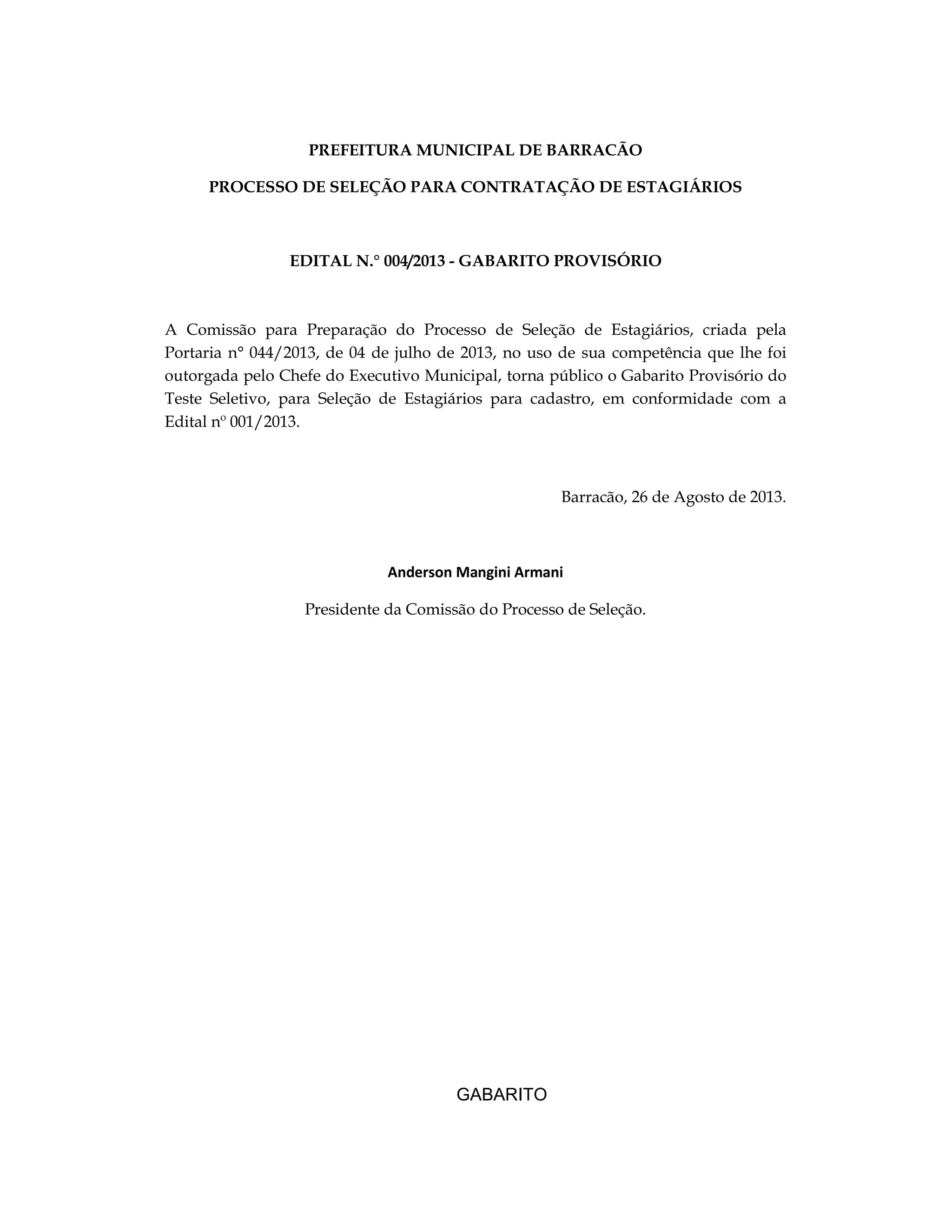 PREFEITURA MUNICIPAL DE BARRACÃO

PROCESSO DE SELEÇÃO PARA CONTRATAÇÃO DE ESTAGIÁRIOS

EDITAL N.° 004/2013 - GABARITO PROVISÓRIO

A Comissão para Preparação do Processo de Seleção de Estagiários, criada pela Portaria n° 044/2013, de 04 de julho de 2013, no uso de sua competência que lhe foi outorgada pelo Chefe do Executivo Municipal, torna público o Gabarito Provisório do Teste Seletivo, para Seleção de Estagiários para cadastro, em conformidade com a Edital nº 001/2013.

Barracão, 26 de Agosto de 2013.

Anderson Mangini Armani

Presidente da Comissão do Processo de Seleção.

GABARITO